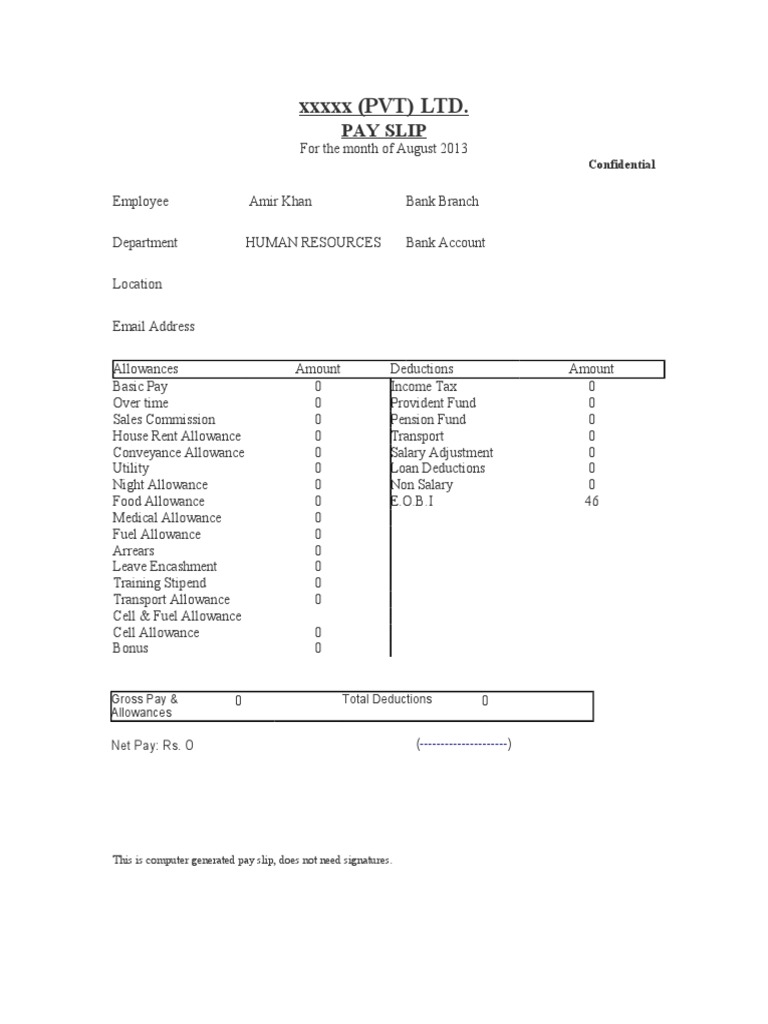 xxxxx (PVT) LTD.
PAY SLIP
For the month of August 2013

Confidential

Employee Amir Khan Bank Branch

Department HUMAN RESOURCES Bank Account

Location

Email Address

| Allowances | Amount | Deductions | Amount |
|---|---|---|---|
| Basic Pay | 0 | Income Tax | 0 |
| Over time | 0 | Provident Fund | 0 |
| Sales Commission | 0 | Pension Fund | 0 |
| House Rent Allowance | 0 | Transport | 0 |
| Conveyance Allowance | 0 | Salary Adjustment | 0 |
| Utility | 0 | Loan Deductions | 0 |
| Night Allowance | 0 | Non Salary | 0 |
| Food Allowance | 0 | E.O.B.I | 46 |
| Medical Allowance | 0 | | |
| Fuel Allowance | 0 | | |
| Arrears | 0 | | |
| Leave Encashment | 0 | | |
| Training Stipend | 0 | | |
| Transport Allowance | 0 | | |
| Cell & Fuel Allowance | | | |
| Cell Allowance | 0 | | |
| Bonus | 0 | | |

| Gross Pay & Allowances | 0 | Total Deductions | 0 |
|---|---|---|---|

Net Pay: Rs. 0 (---------------------)

This is computer generated pay slip, does not need signatures.